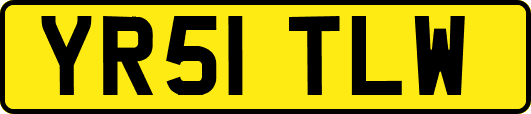 YR51 TLW